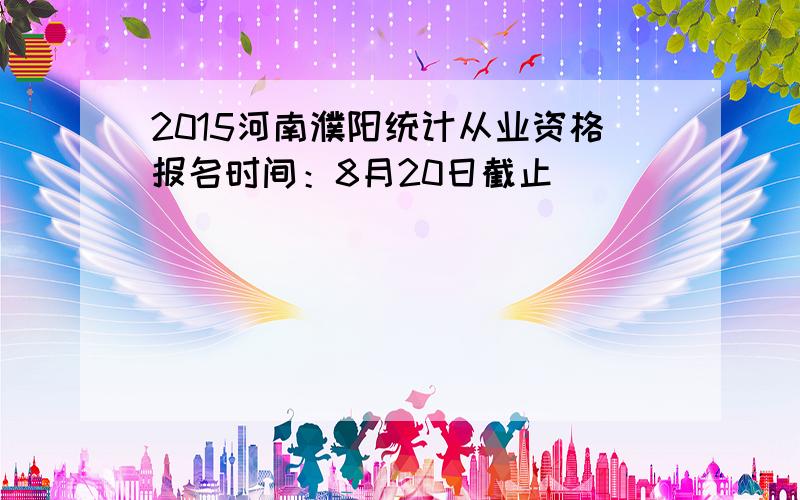 2015河南濮阳统计从业资格报名时间：8月20日截止